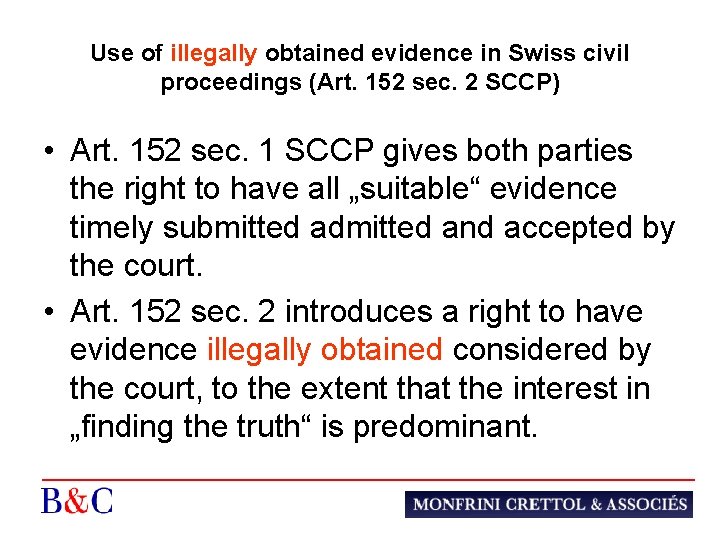 Use of illegally obtained evidence in Swiss civil proceedings (Art. 152 sec. 2 SCCP)

• Art. 152 sec. 1 SCCP gives both parties the right to have all „suitable“ evidence timely submitted admitted and accepted by the court.
• Art. 152 sec. 2 introduces a right to have evidence illegally obtained considered by the court, to the extent that the interest in „finding the truth“ is predominant.

B&C

MONFRINI CRETTOL & ASSOCIÉS